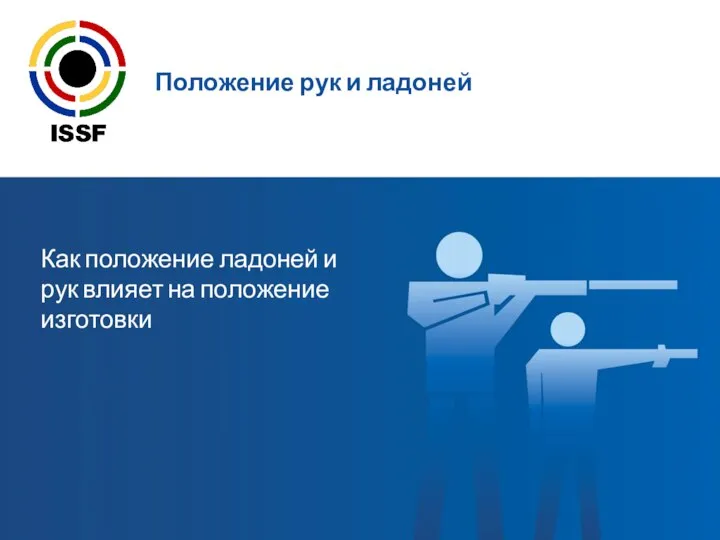 ISSF

Положение рук и ладоней

Как положение ладоней и рук влияет на положение изготовки